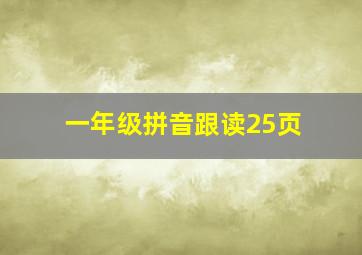 一年级拼音跟读25页